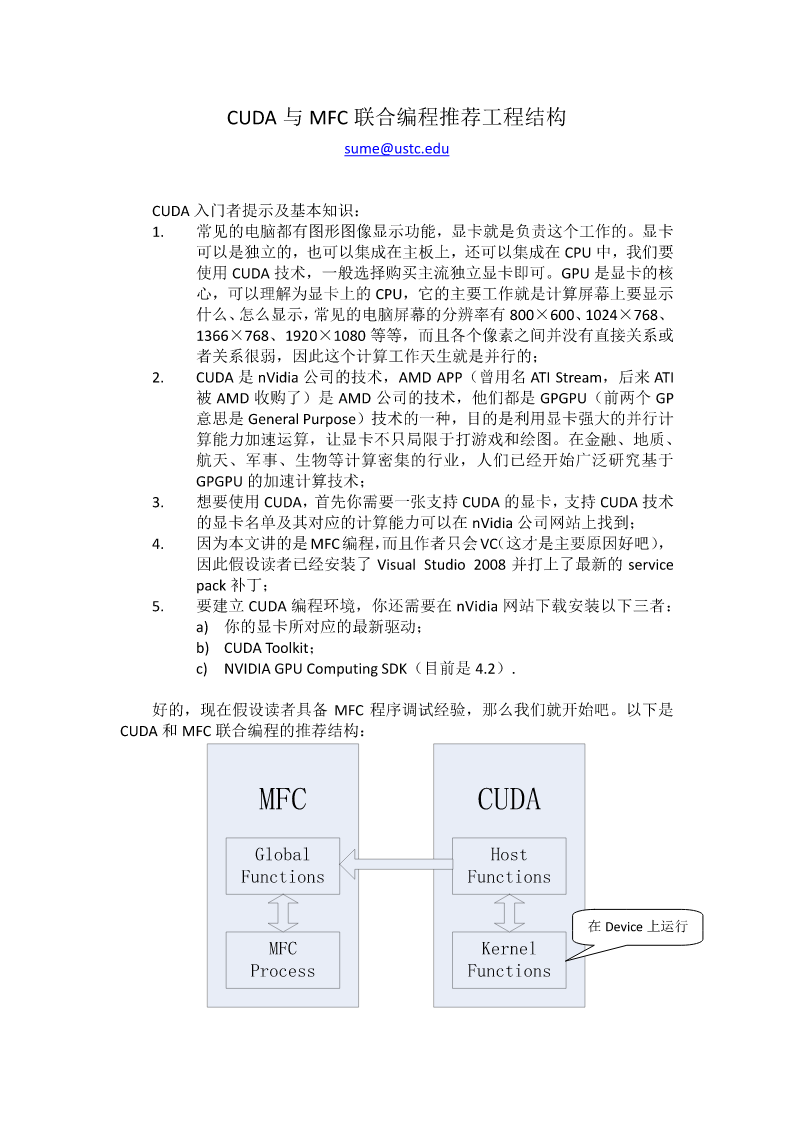 CUDA 与 MFC 联合编程推荐工程结构

sume@ustc.edu

CUDA 入门者提示及基本知识：

1. 常见的电脑都有图形图像显示功能，显卡就是负责这个工作的。显卡可以是独立的，也可以集成在主板上，还可以集成在 CPU 中，我们要使用 CUDA 技术，一般选择购买主流独立显卡即可。GPU 是显卡的核心，可以理解为显卡上的 CPU，它的主要工作就是计算屏幕上要显示什么、怎么显示，常见的电脑屏幕的分辨率有 800×600、1024×768、1366×768、1920×1080 等等，而且各个像素之间并没有直接关系或者关系很弱，因此这个计算工作天生就是并行的；

2. CUDA 是 nVidia 公司的技术，AMD APP（曾用名 ATI Stream，后来 ATI 被 AMD 收购了）是 AMD 公司的技术，他们都是 GPGPU（前两个 GP 意思是 General Purpose）技术的一种，目的是利用显卡强大的并行计算能力加速运算，让显卡不只局限于打游戏和绘图。在金融、地质、航天、军事、生物等计算密集的行业，人们已经开始广泛研究基于 GPGPU 的加速计算技术；

3. 想要使用 CUDA，首先你需要一张支持 CUDA 的显卡，支持 CUDA 技术的显卡名单及其对应的计算能力可以在 nVidia 公司网站上找到；

4. 因为本文讲的是 MFC 编程,而且作者只会 VC(这才是主要原因好吧)，因此假设读者已经安装了 Visual Studio 2008 并打上了最新的 service pack 补丁；

5. 要建立 CUDA 编程环境，你还需要在 nVidia 网站下载安装以下三者：
a) 你的显卡所对应的最新驱动；
b) CUDA Toolkit；
c) NVIDIA GPU Computing SDK（目前是 4.2）.

好的，现在假设读者具备 MFC 程序调试经验，那么我们就开始吧。以下是 CUDA 和 MFC 联合编程的推荐结构：

MFC

Global Functions

MFC Process

CUDA

Host Functions

Kernel Functions

在 Device 上运行